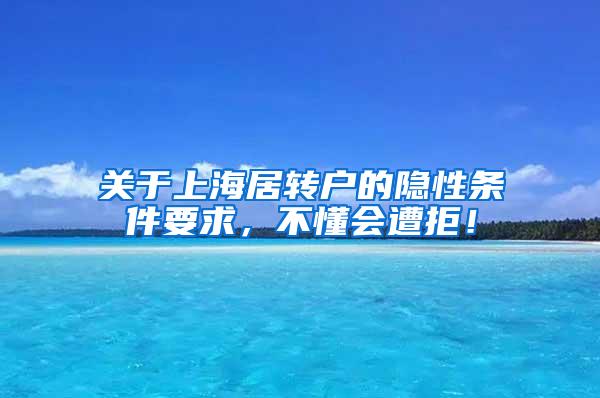 关于上海居转户的隐性条件要求，不懂会遭拒！